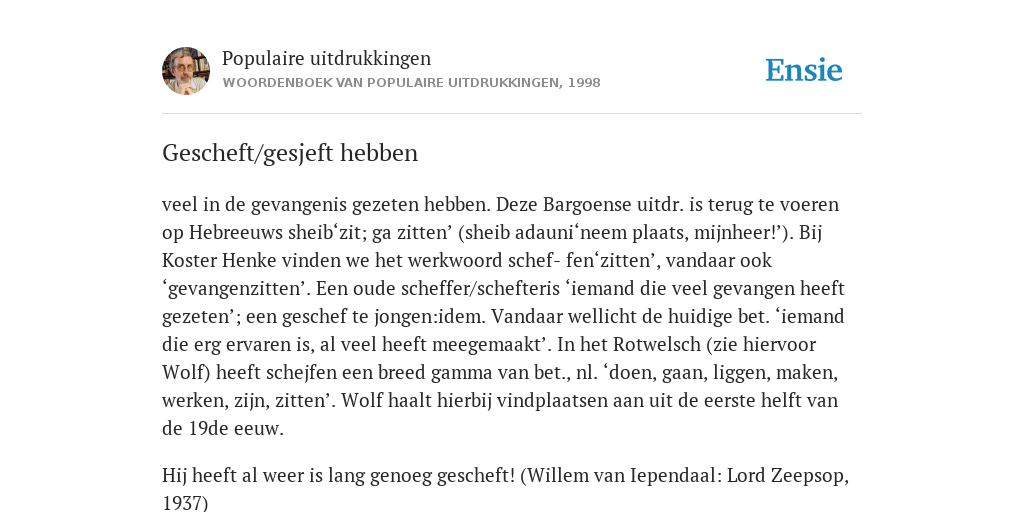 Populaire uitdrukkingen
WOORDENBOEK VAN POPULAIRE UITDRUKKINGEN, 1998

Ensie

Gescheft/gesjeft hebben

veel in de gevangenis gezeten hebben. Deze Bargoense uitdr. is terug te voeren op Hebreeuws sheib‘zit; ga zitten’ (sheib adauni‘neem plaats, mijnheer!’). Bij Koster Henke vinden we het werkwoord schef- fen‘zitten’, vandaar ook ‘gevangenzitten’. Een oude scheffer/schefteris ‘iemand die veel gevangen heeft gezeten’; een geschef te jongen:idem. Vandaar wellicht de huidige bet. ‘iemand die erg ervaren is, al veel heeft meegemaakt’. In het Rotwelsch (zie hiervoor Wolf) heeft schejfen een breed gamma van bet., nl. ‘doen, gaan, liggen, maken, werken, zijn, zitten’. Wolf haalt hierbij vindplaatsen aan uit de eerste helft van de 19de eeuw.

Hij heeft al weer is lang genoeg gescheft! (Willem van Iependaal: Lord Zeepsop, 1937)